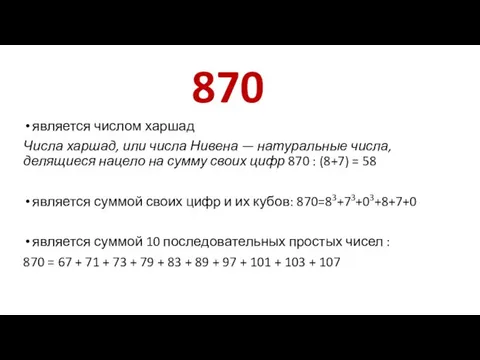 870

• является числом харшад

Числа харшад, или числа Нивена — натуральные числа, делящиеся нацело на сумму своих цифр 870 : (8+7) = 58

• является суммой своих цифр и их кубов: $870=8^3+7^3+0^3+8+7+0$

• является суммой 10 последовательных простых чисел :

870 = 67 + 71 + 73 + 79 + 83 + 89 + 97 + 101 + 103 + 107